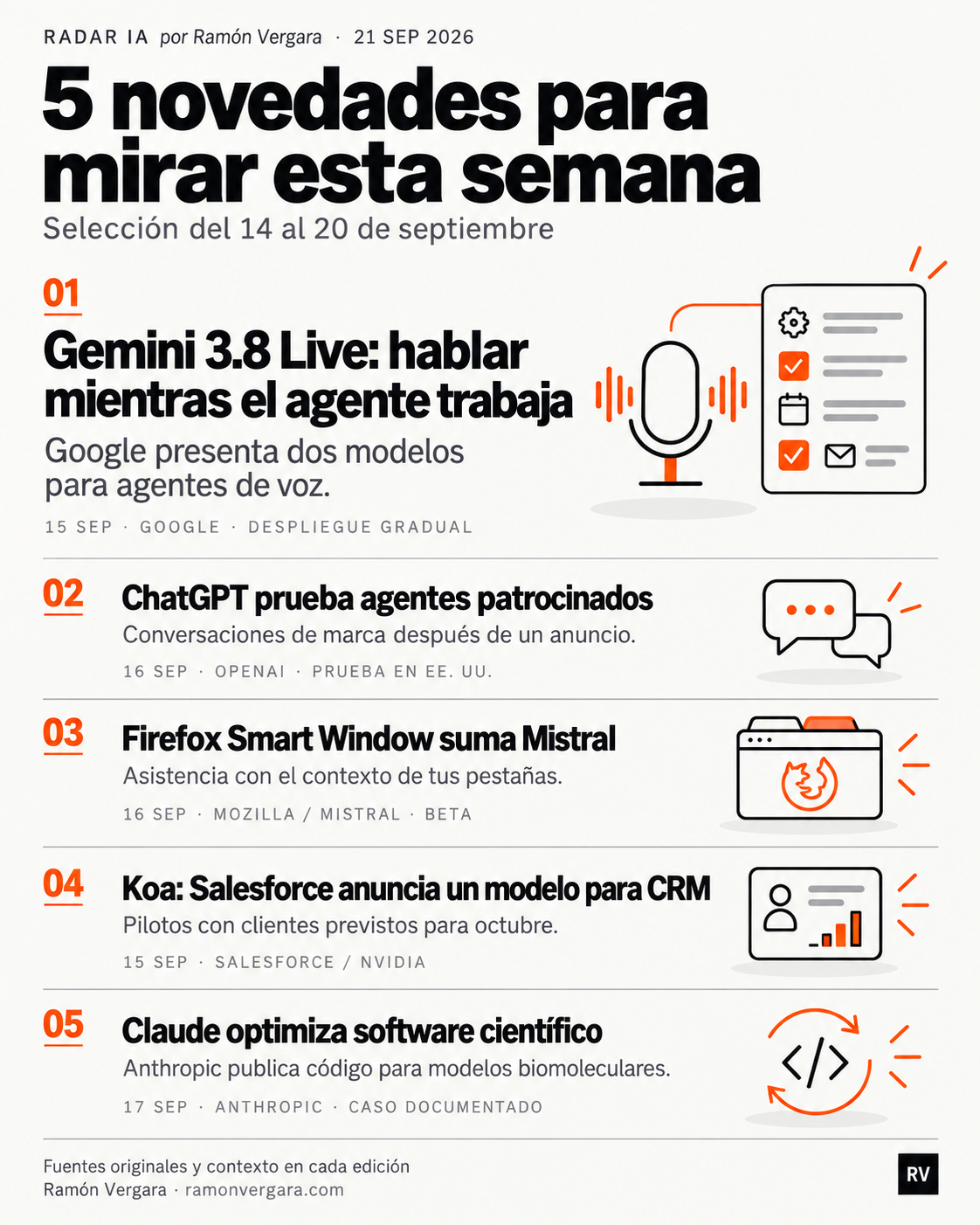 RADAR IA por Ramón Vergara · 21 SEP 2026

5 novedades para mirar esta semana

Selección del 14 al 20 de septiembre

01

Gemini 3.8 Live: hablar mientras el agente trabaja

Google presenta dos modelos para agentes de voz.

15 SEP · GOOGLE · DESPLIEGUE GRADUAL

02

ChatGPT prueba agentes patrocinados

Conversaciones de marca después de un anuncio.

16 SEP · OPENAI · PRUEBA EN EE. UU.

03

Firefox Smart Window suma Mistral

Asistencia con el contexto de tus pestañas.

16 SEP · MOZILLA / MISTRAL · BETA

04

Koa: Salesforce anuncia un modelo para CRM

Pilotos con clientes previstos para octubre.

15 SEP · SALESFORCE / NVIDIA

05

Claude optimiza software científico

Anthropic publica código para modelos biomoleculares.

17 SEP · ANTHROPIC · CASO DOCUMENTADO

Fuentes originales y contexto en cada edición
Ramón Vergara · ramonvergara.com

RV